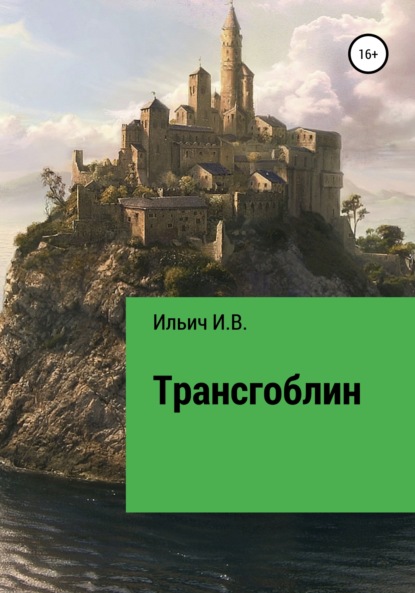 16+

Ильич И.В.

Трансгоблин